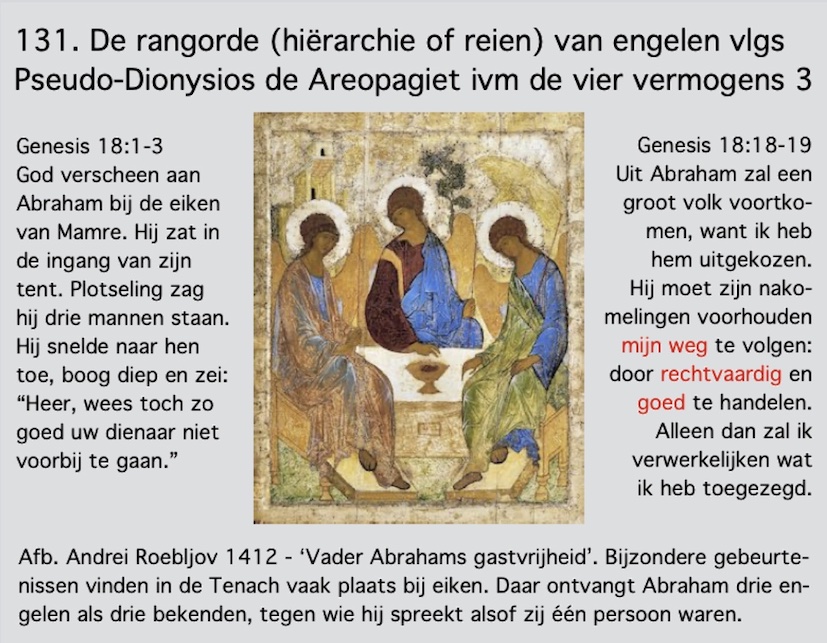 131. De rangorde (hiërarchie of reien) van engelen vlgs Pseudo-Dionysios de Areopagiet ivm de vier vermogens 3

Genesis 18:1-3
God verscheen aan Abraham bij de eiken van Mamre. Hij zat in de ingang van zijn tent. Plotseling zag hij drie mannen staan. Hij snelde naar hen toe, boog diep en zei: “Heer, wees toch zo goed uw dienaar niet voorbij te gaan.”

Genesis 18:18-19
Uit Abraham zal een groot volk voortkomen, want ik heb hem uitgekozen. Hij moet zijn nakomelingen voorhouden mijn weg te volgen: door rechtvaardig en goed te handelen. Alleen dan zal ik verwerkelijken wat ik heb toegezegd.

Afb. Andrei Roebljov 1412 - ‘Vader Abrahams gastvrijheid’. Bijzondere gebeurtenissen vinden in de Tenach vaak plaats bij eiken. Daar ontvangt Abraham drie engelen als drie bekenden, tegen wie hij spreekt alsof zij één persoon waren.